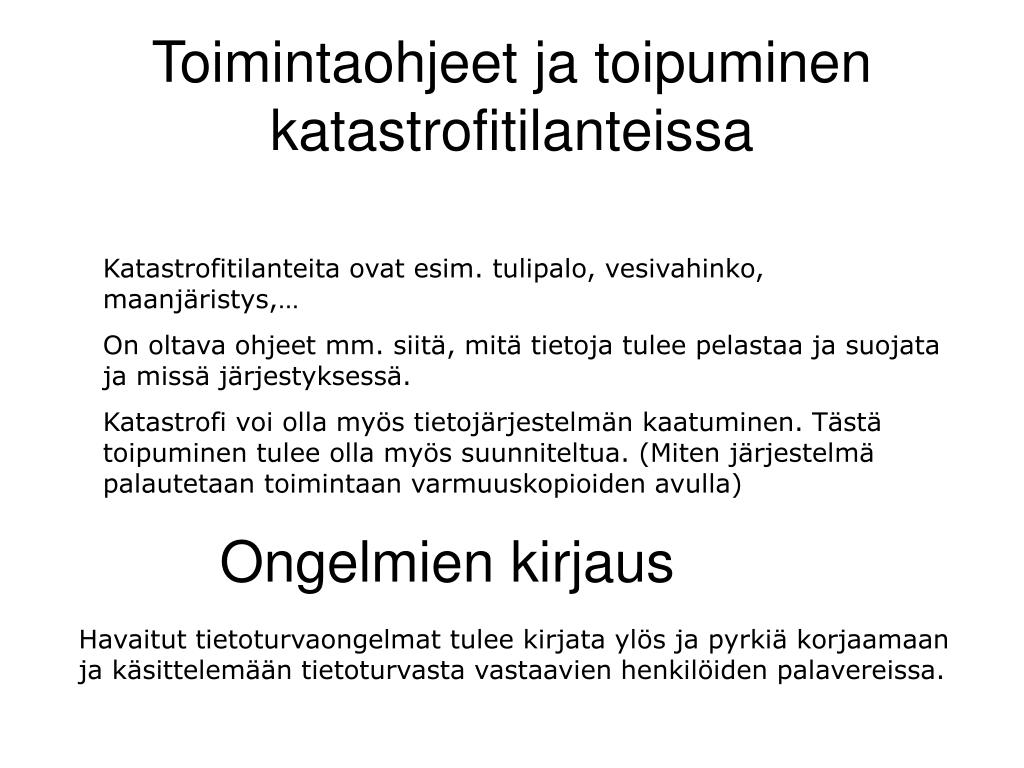 Toimintaohjeet ja toipuminen katastrofitilanteissa

Katastrofitilanteita ovat esim. tulipalo, vesivahinko, maanjäristys,…

On oltava ohjeet mm. siitä, mitä tietoja tulee pelastaa ja suojata ja missä järjestyksessä.

Katastrofi voi olla myös tietojärjestelmän kaatuminen. Tästä toipuminen tulee olla myös suunniteltua. (Miten järjestelmä palautetaan toimintaan varmuuskopioiden avulla)

Ongelmien kirjaus

Havaitut tietoturvaongelmat tulee kirjata ylös ja pyrkiä korjaamaan ja käsittelemään tietoturvasta vastaavien henkilöiden palavereissa.